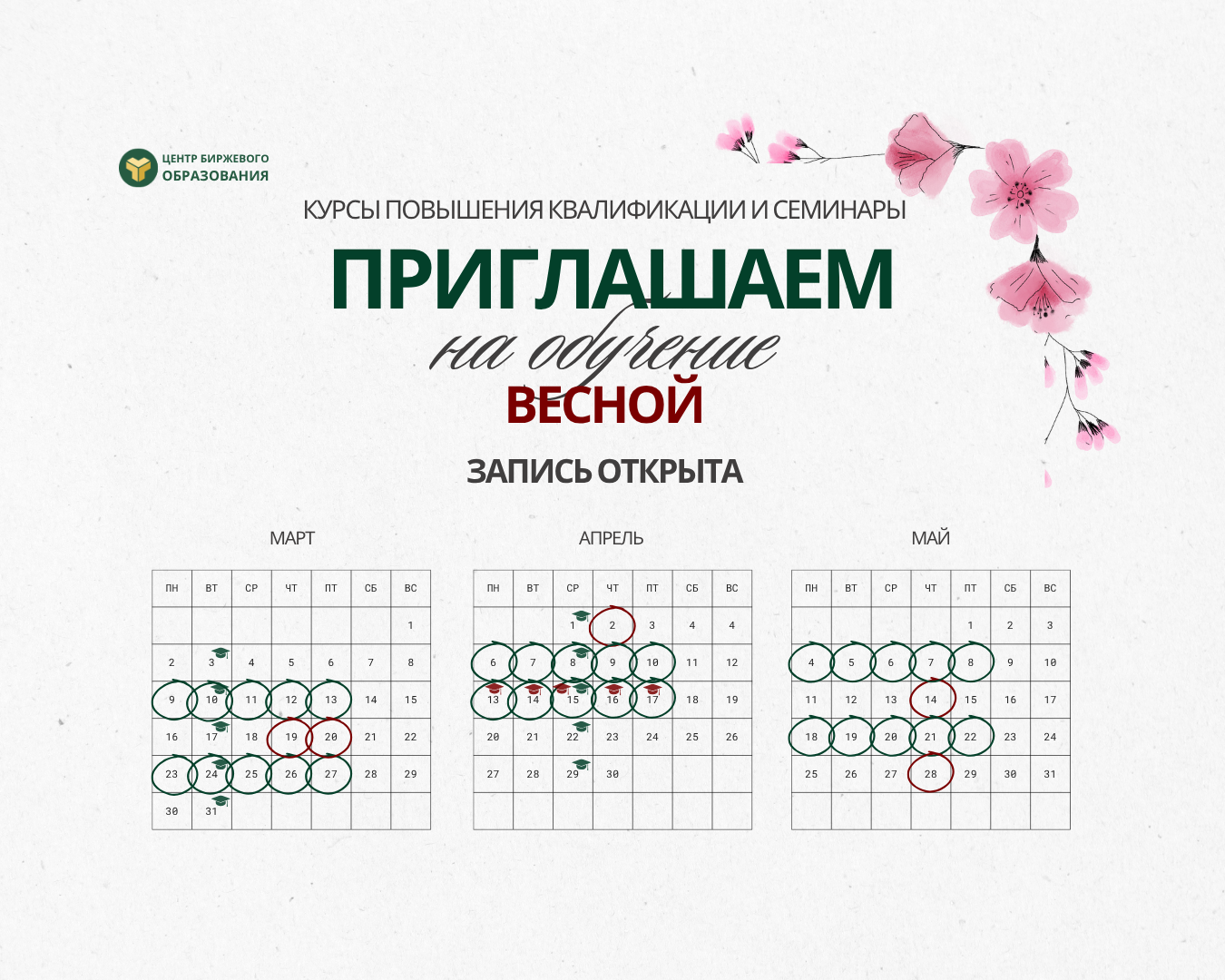 ЦЕНТР БИРЖЕВОГО
ОБРАЗОВАНИЯ

КУРСЫ ПОВЫШЕНИЯ КВАЛИФИКАЦИИ И СЕМИНАРЫ

ПРИГЛАШАЕМ

на обучение

ВЕСНОЙ

ЗАПИСЬ ОТКРЫТА

МАРТ

| ПН | ВТ | СР | ЧТ | ПТ | СБ | ВС |
|---|---|---|---|---|---|---|
| | | | | | | 1 |
| 2 | 3 | 4 | 5 | 6 | 7 | 8 |
| 9 | 10 | 11 | 12 | 13 | 14 | 15 |
| 16 | 17 | 18 | 19 | 20 | 21 | 22 |
| 23 | 24 | 25 | 26 | 27 | 28 | 29 |
| 30 | 31 | | | | | |

АПРЕЛЬ

| ПН | ВТ | СР | ЧТ | ПТ | СБ | ВС |
|---|---|---|---|---|---|---|
| | | 1 | 2 | 3 | 4 | 4 |
| 6 | 7 | 8 | 9 | 10 | 11 | 12 |
| 13 | 14 | 15 | 16 | 17 | 18 | 19 |
| 20 | 21 | 22 | 23 | 24 | 25 | 26 |
| 27 | 28 | 29 | 30 | | | |
| | | | | | | |

МАЙ

| ПН | ВТ | СР | ЧТ | ПТ | СБ | ВС |
|---|---|---|---|---|---|---|
| | | | | 1 | 2 | 3 |
| 4 | 5 | 6 | 7 | 8 | 9 | 10 |
| 11 | 12 | 13 | 14 | 15 | 16 | 17 |
| 18 | 19 | 20 | 21 | 22 | 23 | 24 |
| 25 | 26 | 27 | 28 | 29 | 30 | 31 |
| | | | | | | |